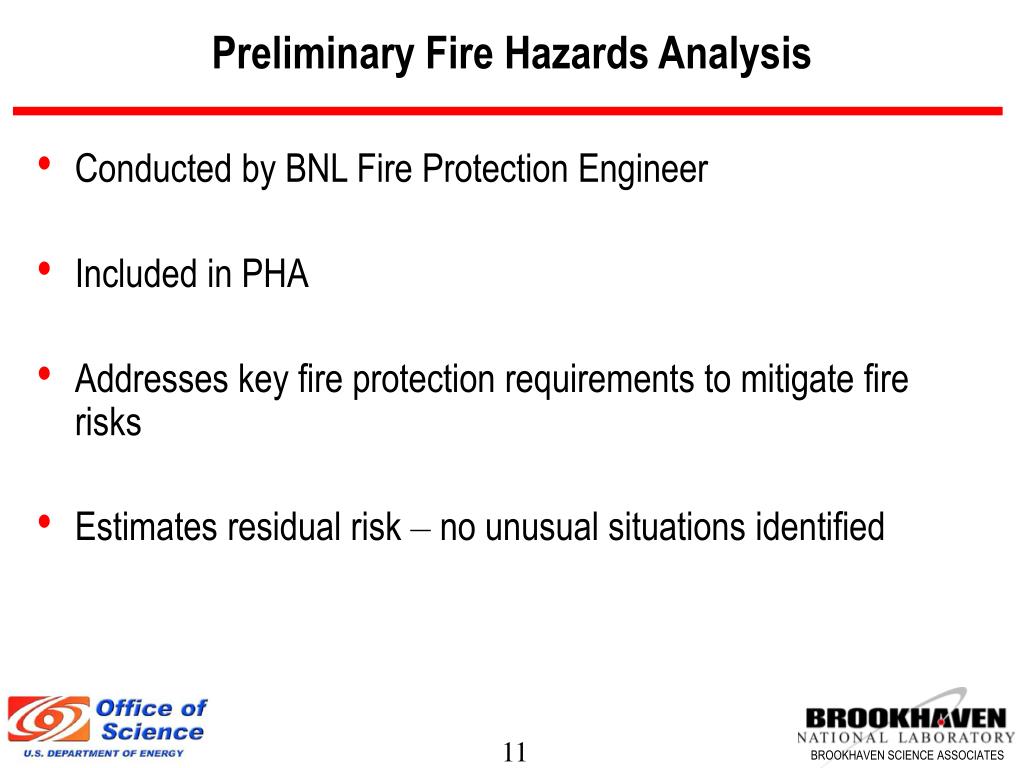 Preliminary Fire Hazards Analysis

• Conducted by BNL Fire Protection Engineer

• Included in PHA

• Addresses key fire protection requirements to mitigate fire risks

• Estimates residual risk – no unusual situations identified

Office of Science
U.S. DEPARTMENT OF ENERGY

11

BROOKHAVEN
NATIONAL LABORATORY
BROOKHAVEN SCIENCE ASSOCIATES